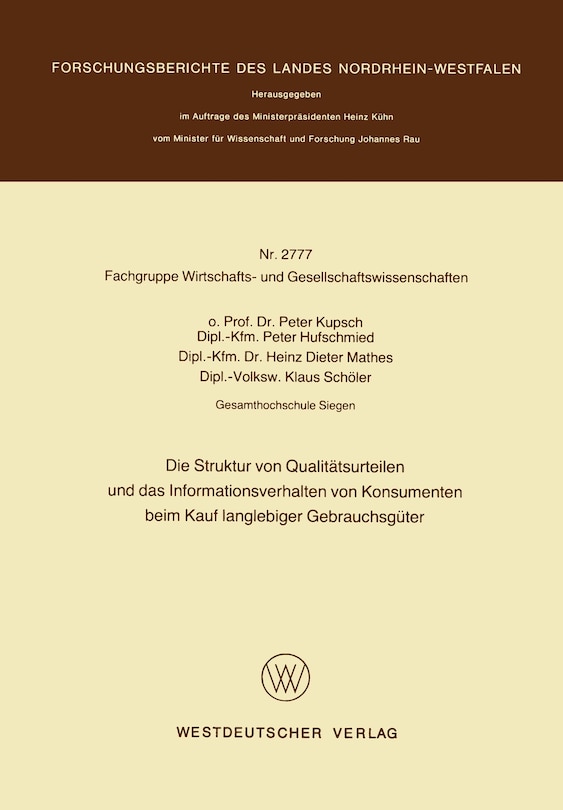 FORSCHUNGSBERICHTE DES LANDES NORDRHEIN-WESTFALEN

Herausgegeben

im Auftrage des Ministerpräsidenten Heinz Kühn

vom Minister für Wissenschaft und Forschung Johannes Rau

Nr. 2777

Fachgruppe Wirtschafts- und Gesellschaftswissenschaften

o. Prof. Dr. Peter Kupsch
Dipl.-Kfm. Peter Hufschmied
Dipl.-Kfm. Dr. Heinz Dieter Mathes
Dipl.-Volksw. Klaus Schöler

Gesamthochschule Siegen

Die Struktur von Qualitätsurteilen und das Informationsverhalten von Konsumenten beim Kauf langlebiger Gebrauchsgüter

WESTDEUTSCHER VERLAG